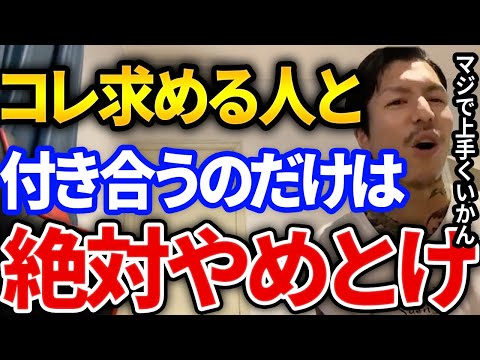 コレ求める人と
付き合うのだけは
絶対やめとけ

マジで上手くいかん